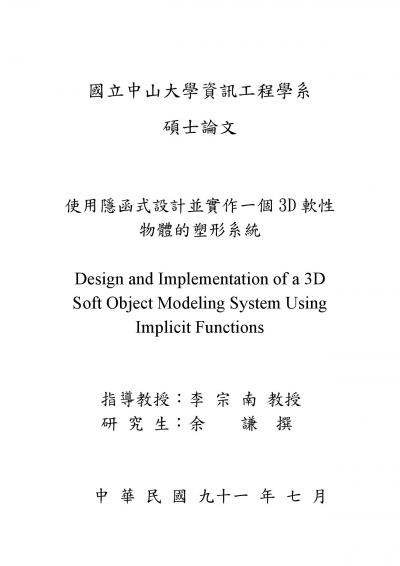 國立中山大學資訊工程學系

碩士論文

使用隱函式設計並實作一個 3D 軟性物體的塑形系統

Design and Implementation of a 3D Soft Object Modeling System Using Implicit Functions

指導教授：李 宗 南 教授
研 究 生：余 謙 撰

中 華 民 國 九十一 年 七 月